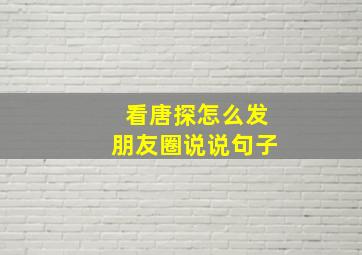 看唐探怎么发
朋友圈说说句子